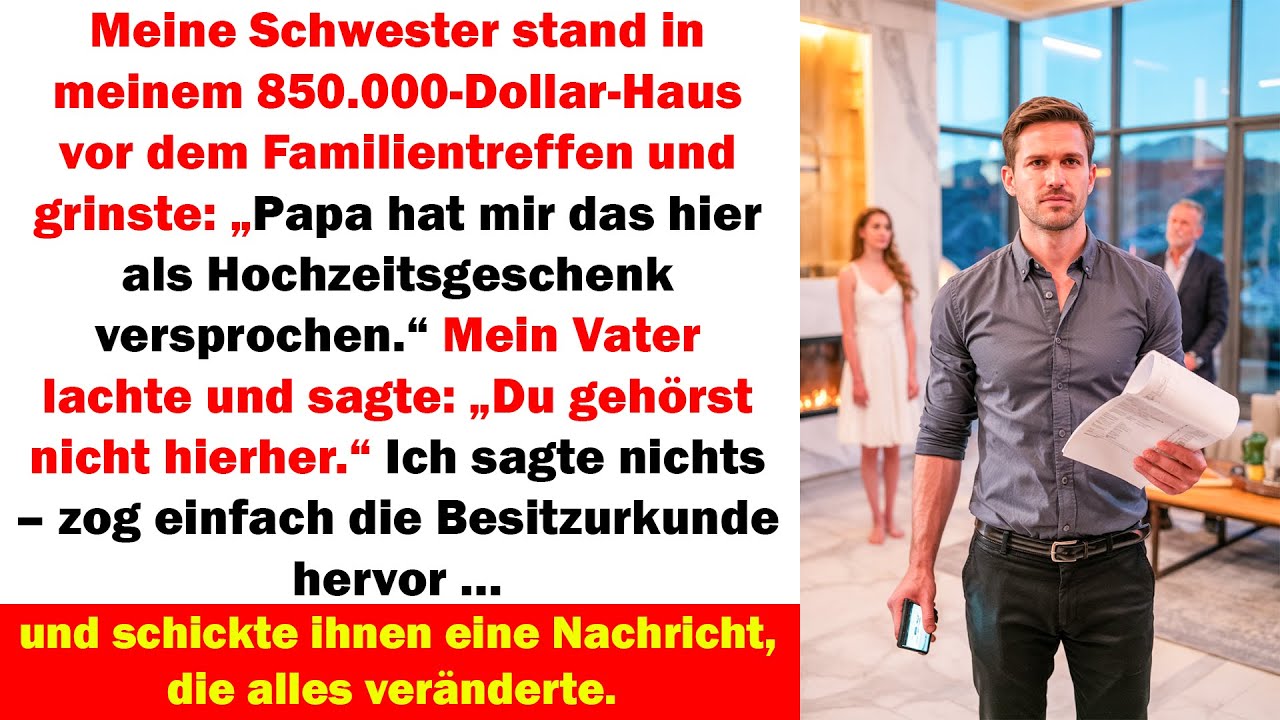 Meine Schwester stand in meinem 850.000-Dollar-Haus vor dem Familientreffen und grinste: „Papa hat mir das hier als Hochzeitsgeschenk versprochen.“ Mein Vater lachte und sagte: „Du gehörst nicht hierher.“ Ich sagte nichts – zog einfach die Besitzurkunde hervor ...

und schickte ihnen eine Nachricht, die alles veränderte.